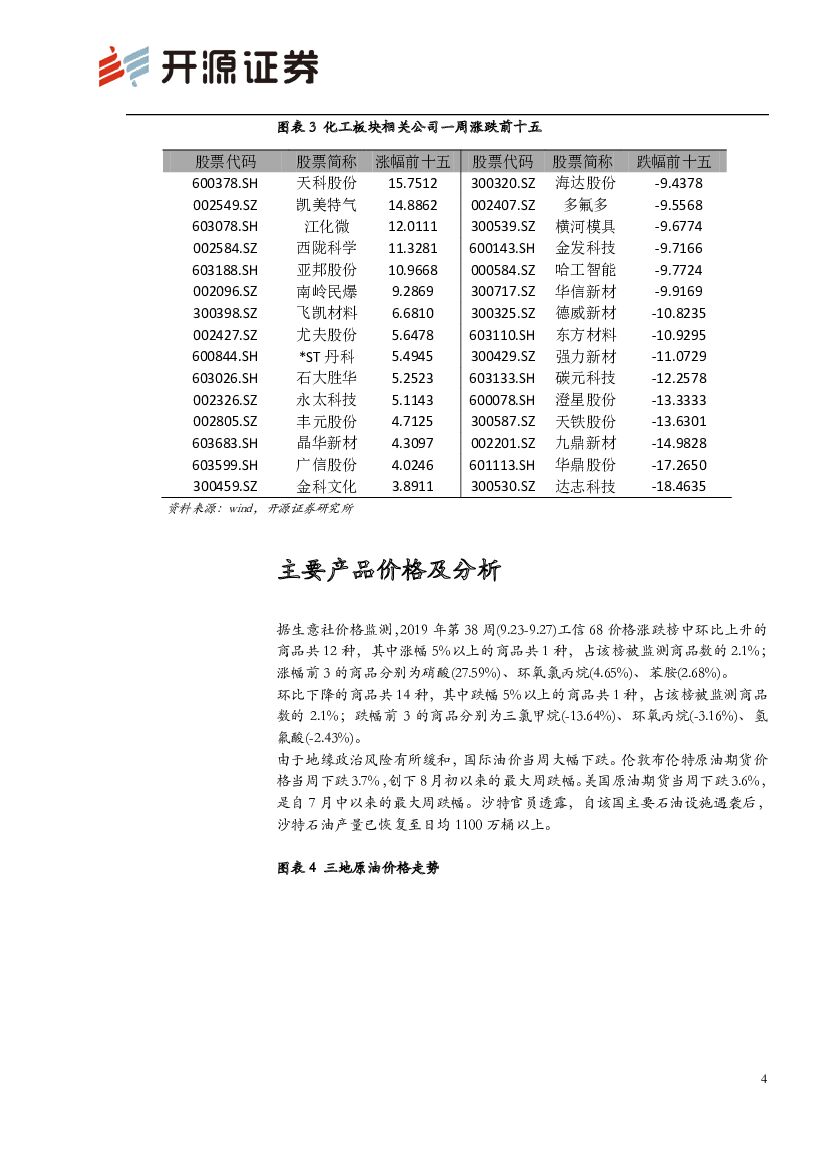 开源证券

图表 3 化工板块相关公司一周涨跌前十五

| 股票代码 | 股票简称 | 涨幅前十五 | 股票代码 | 股票简称 | 跌幅前十五 |
|---|---|---|---|---|---|
| 600378.SH | 天科股份 | 15.7512 | 300320.SZ | 海达股份 | -9.4378 |
| 002549.SZ | 凯美特气 | 14.8862 | 002407.SZ | 多氟多 | -9.5568 |
| 603078.SH | 江化微 | 12.0111 | 300539.SZ | 横河模具 | -9.6774 |
| 002584.SZ | 西陇科学 | 11.3281 | 600143.SH | 金发科技 | -9.7166 |
| 603188.SH | 亚邦股份 | 10.9668 | 000584.SZ | 哈工智能 | -9.7724 |
| 002096.SZ | 南岭民爆 | 9.2869 | 300717.SZ | 华信新材 | -9.9169 |
| 300398.SZ | 飞凯材料 | 6.6810 | 300325.SZ | 德威新材 | -10.8235 |
| 002427.SZ | 尤夫股份 | 5.6478 | 603110.SH | 东方材料 | -10.9295 |
| 600844.SH | *ST 丹科 | 5.4945 | 300429.SZ | 强力新材 | -11.0729 |
| 603026.SH | 石大胜华 | 5.2523 | 603133.SH | 碳元科技 | -12.2578 |
| 002326.SZ | 永太科技 | 5.1143 | 600078.SH | 澄星股份 | -13.3333 |
| 002805.SZ | 丰元股份 | 4.7125 | 300587.SZ | 天铁股份 | -13.6301 |
| 603683.SH | 晶华新材 | 4.3097 | 002201.SZ | 九鼎新材 | -14.9828 |
| 603599.SH | 广信股份 | 4.0246 | 601113.SH | 华鼎股份 | -17.2650 |
| 300459.SZ | 金科文化 | 3.8911 | 300530.SZ | 达志科技 | -18.4635 |

资料来源：wind，开源证券研究所

主要产品价格及分析

据生意社价格监测，2019 年第 38 周(9.23-9.27)工信 68 价格涨跌榜中环比上升的商品共 12 种，其中涨幅 5%以上的商品共 1 种，占该榜被监测商品数的 2.1%；涨幅前 3 的商品分别为硝酸(27.59%)、环氧氯丙烷(4.65%)、苯胺(2.68%)。

环比下降的商品共 14 种，其中跌幅 5%以上的商品共 1 种，占该榜被监测商品数的 2.1%；跌幅前 3 的商品分别为三氯甲烷(-13.64%)、环氧丙烷(-3.16%)、氢氟酸(-2.43%)。

由于地缘政治风险有所缓和，国际油价当周大幅下跌。伦敦布伦特原油期货价格当周下跌 3.7%，创下 8 月初以来的最大周跌幅。美国原油期货当周下跌 3.6%，是自 7 月中以来的最大周跌幅。沙特官员透露，自该国主要石油设施遇袭后，沙特石油产量已恢复至日均 1100 万桶以上。

图表 4 三地原油价格走势

4